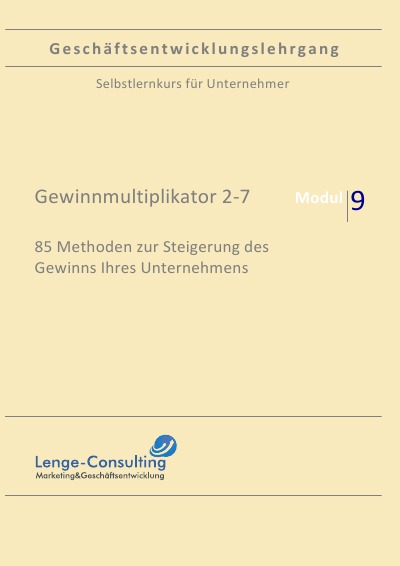 Geschäftsentwicklungslehrgang

Selbstlernkurs für Unternehmer

Gewinnmultiplikator 2-7

Modul 9

85 Methoden zur Steigerung des Gewinns Ihres Unternehmens

Lenge-Consulting
Marketing&Geschäftsentwicklung